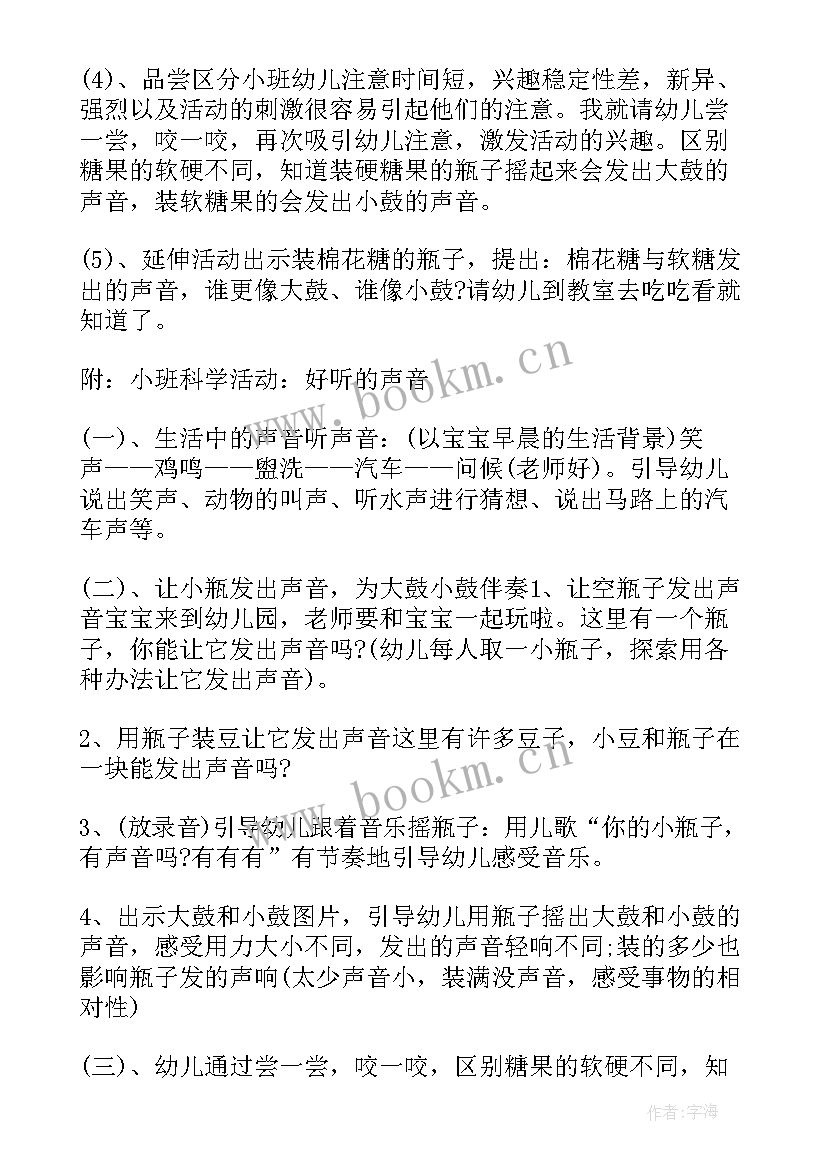 (4)、品尝区分小班幼儿注意时间短，兴趣稳定性差，新异、强烈以及活动的刺激很容易引起他们的注意。我就请幼儿尝一尝，咬一咬，再次吸引幼儿注意，激发活动的兴趣。区别糖果的软硬不同，知道装硬糖果的瓶子摇起来会发出大鼓的声音，装软糖果的会发出小鼓的声音。

(5)、延伸活动出示装棉花糖的瓶子，提出：棉花糖与软糖发出的声音，谁更像大鼓、谁像小鼓?请幼儿到教室去吃吃看就知道了。

附：小班科学活动：好听的声音

(一)、生活中的声音听声音：(以宝宝早晨的生活背景)笑声——鸡鸣——盥洗——汽车——问候(老师好)。引导幼儿说出笑声、动物的叫声、听水声进行猜想、说出马路上的汽车声等。

(二)、让小瓶发出声音，为大鼓小鼓伴奏1、让空瓶子发出声音宝宝来到幼儿园，老师要和宝宝一起玩啦。这里有一个瓶子，你能让它发出声音吗?(幼儿每人取一小瓶子，探索用各种办法让它发出声音)。

2、用瓶子装豆让它发出声音这里有许多豆子，小豆和瓶子在一块能发出声音吗?

3、(放录音)引导幼儿跟着音乐摇瓶子：用儿歌“你的小瓶子，有声音吗?有有有”有节奏地引导幼儿感受音乐。

4、出示大鼓和小鼓图片，引导幼儿用瓶子摇出大鼓和小鼓的声音，感受用力大小不同，发出的声音轻响不同;装的多少也影响瓶子发的声响(太少声音小，装满没声音，感受事物的相对性)

(三)、幼儿通过尝一尝，咬一咬，区别糖果的软硬不同，知

www.bookm.cn
www.bookm.cn
作者：宇海